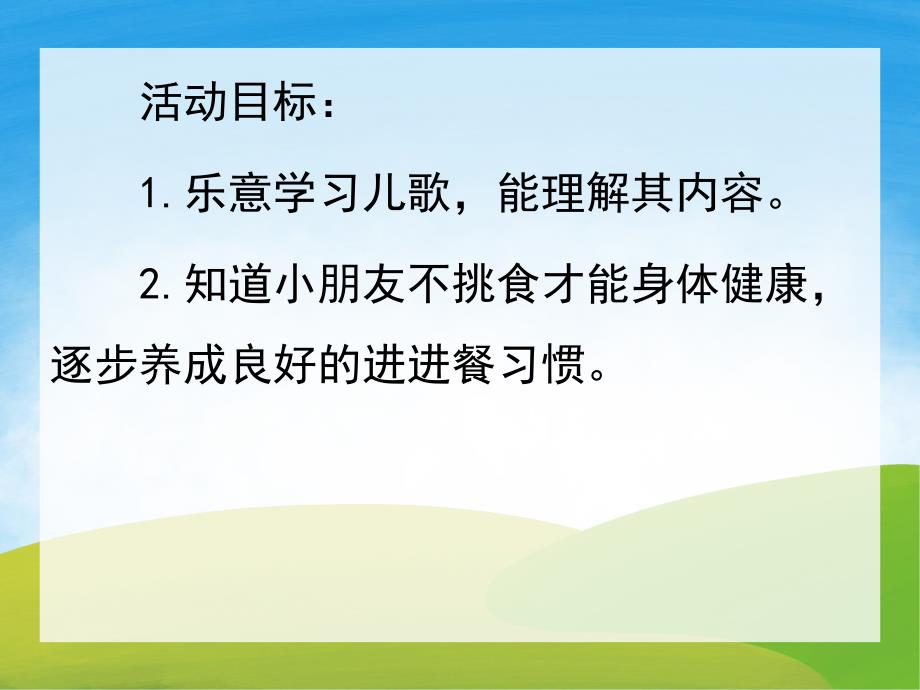 活动目标：

1. 乐意学习儿歌，能理解其内容。

2. 知道小朋友不挑食才能身体健康，逐步养成良好的进进餐习惯。